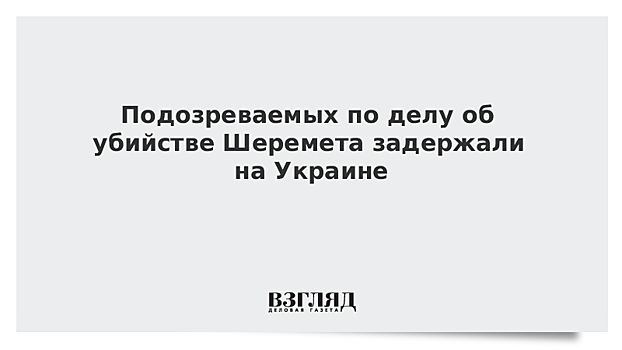 Подозреваемых по делу об убийстве Шеремета задержали на Украине

ВЗГЛЯД
ДЕЛОВАЯ ГАЗЕТА